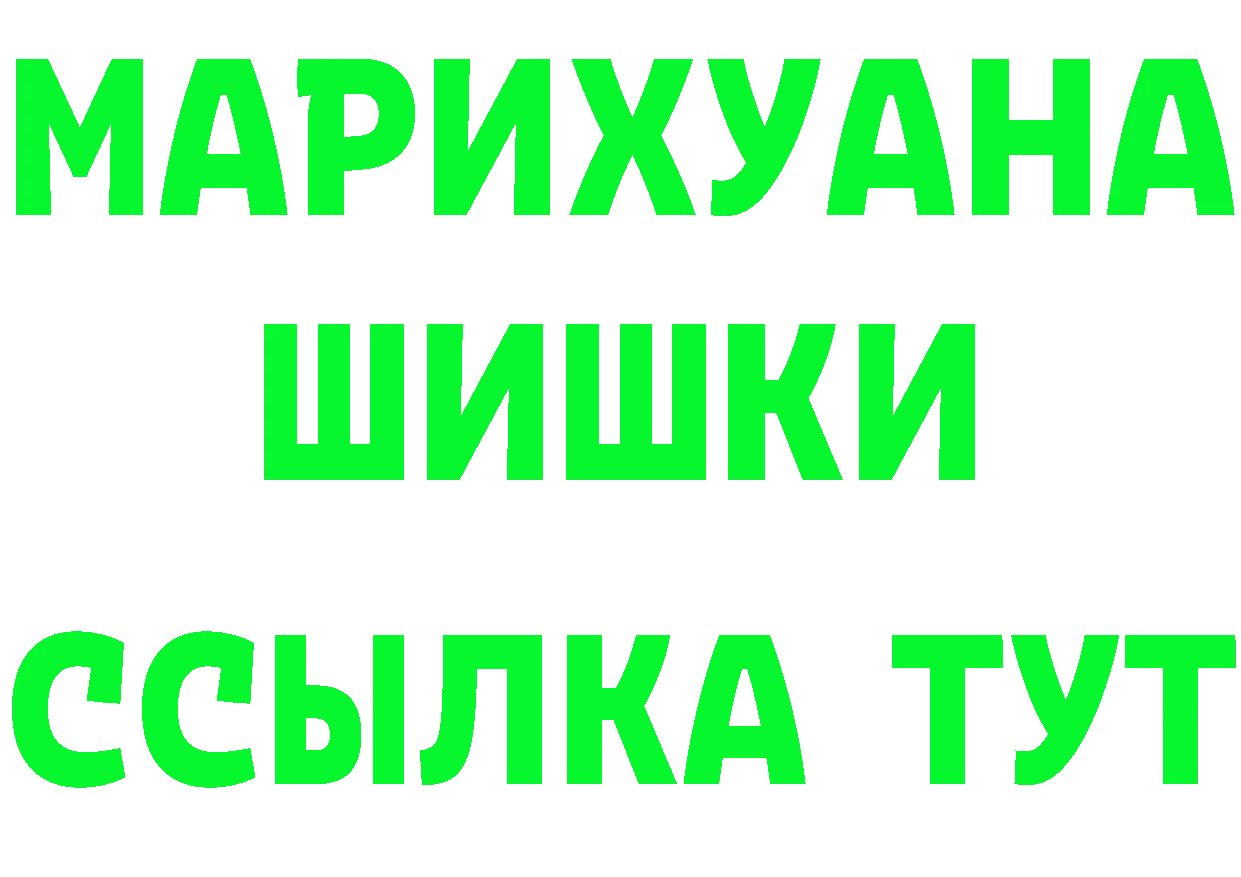 МАРИХУАНА
ШИШКИ
ССЫЛКА ТУТ